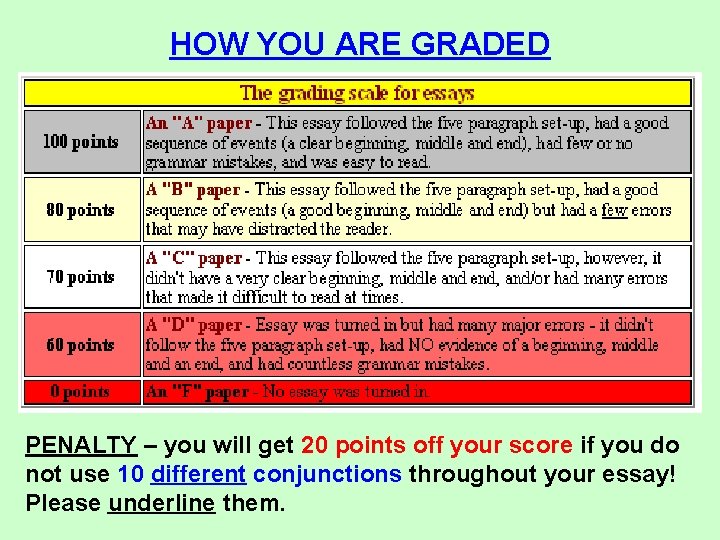 HOW YOU ARE GRADED

| The grading scale for essays | |
|---|---|
| 100 points | An "A" paper - This essay followed the five paragraph set-up, had a good sequence of events (a clear beginning, middle and end), had few or no grammar mistakes, and was easy to read. |
| 80 points | A "B" paper - This essay followed the five paragraph set-up, had a good sequence of events (a good beginning, middle and end) but had a few errors that may have distracted the reader. |
| 70 points | A "C" paper - This essay followed the five paragraph set-up, however, it didn't have a very clear beginning, middle and end, and/or had many errors that made it difficult to read at times. |
| 60 points | A "D" paper - Essay was turned in but had many major errors - it didn't follow the five paragraph set-up, had NO evidence of a beginning, middle and an end, and had countless grammar mistakes. |
| 0 points | An "F" paper - No essay was turned in. |

PENALTY – you will get 20 points off your score if you do not use 10 different conjunctions throughout your essay! Please underline them.